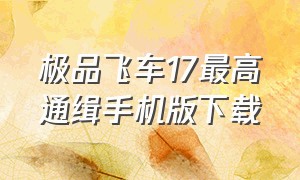 极品飞车17最高通缉手机版下载